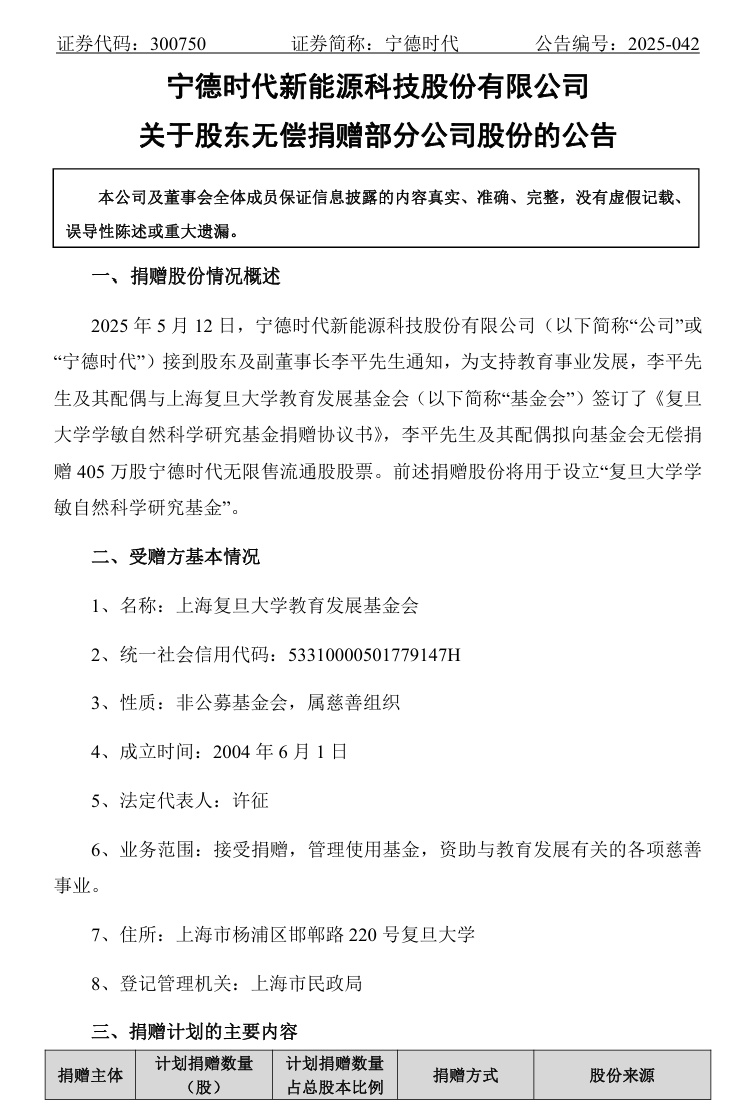 证券代码：300750　　证券简称：宁德时代　　公告编号：2025-042

宁德时代新能源科技股份有限公司
关于股东无偿捐赠部分公司股份的公告

本公司及董事会全体成员保证信息披露的内容真实、准确、完整，没有虚假记载、误导性陈述或重大遗漏。

一、捐赠股份情况概述

2025 年 5 月 12 日，宁德时代新能源科技股份有限公司（以下简称“公司”或“宁德时代”）接到股东及副董事长李平先生通知，为支持教育事业发展，李平先生及其配偶与上海复旦大学教育发展基金会（以下简称“基金会”）签订了《复旦大学学敏自然科学研究基金捐赠协议书》，李平先生及其配偶拟向基金会无偿捐赠 405 万股宁德时代无限售流通股股票。前述捐赠股份将用于设立“复旦大学学敏自然科学研究基金”。

二、受赠方基本情况

1、名称：上海复旦大学教育发展基金会

2、统一社会信用代码：53310000501779147H

3、性质：非公募基金会，属慈善组织

4、成立时间：2004 年 6 月 1 日

5、法定代表人：许征

6、业务范围：接受捐赠，管理使用基金，资助与教育发展有关的各项慈善事业。

7、住所：上海市杨浦区邯郸路 220 号复旦大学

8、登记管理机关：上海市民政局

三、捐赠计划的主要内容

| 捐赠主体 | 计划捐赠数量（股） | 计划捐赠数量占总股本比例 | 捐赠方式 | 股份来源 |
|---|---|---|---|---|